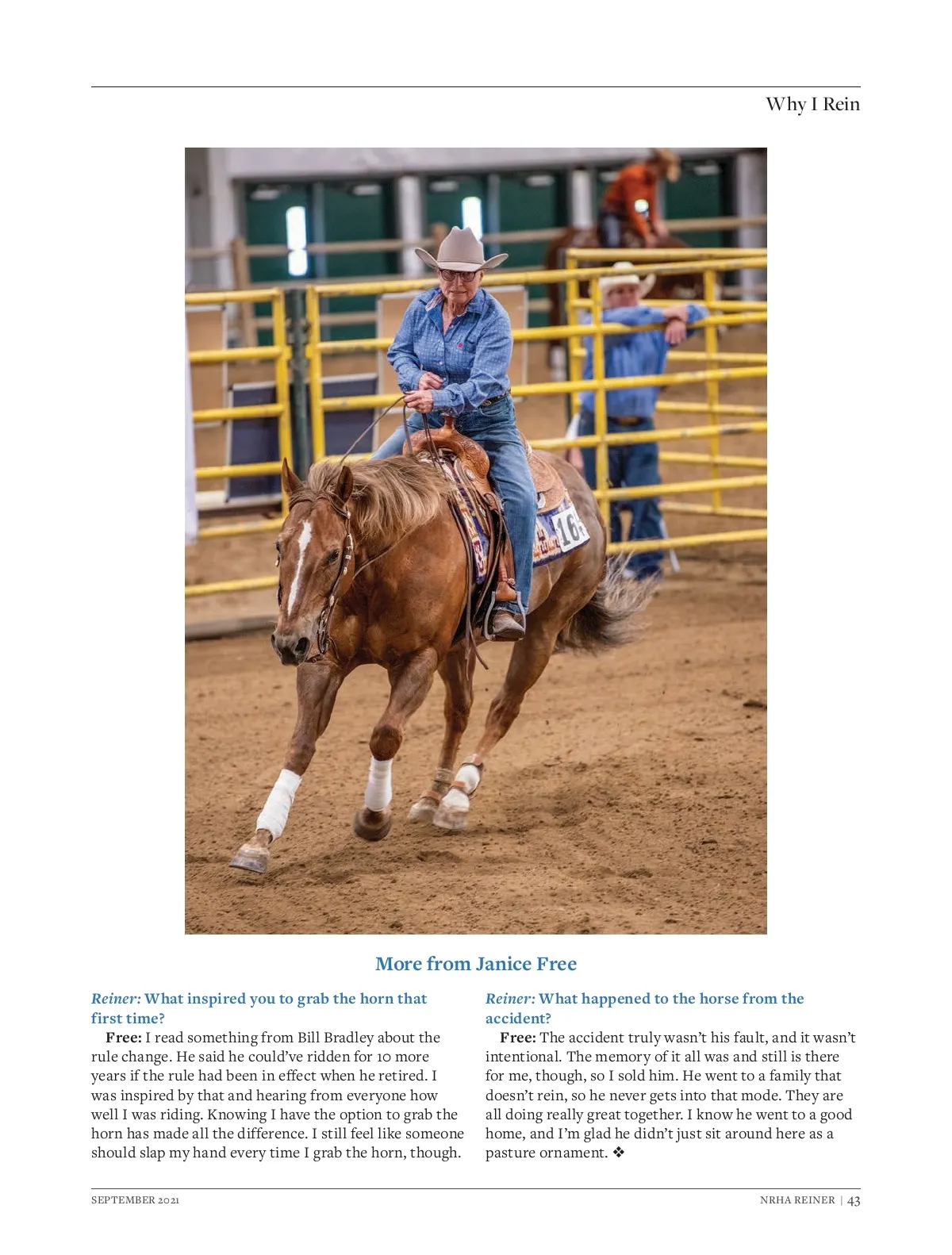 Why I Rein

More from Janice Free

Reiner: What inspired you to grab the horn that first time?

Free: I read something from Bill Bradley about the rule change. He said he could've ridden for 10 more years if the rule had been in effect when he retired. I was inspired by that and hearing from everyone how well I was riding. Knowing I have the option to grab the horn has made all the difference. I still feel like someone should slap my hand every time I grab the horn, though.

Reiner: What happened to the horse from the accident?

Free: The accident truly wasn't his fault, and it wasn't intentional. The memory of it all was and still is there for me, though, so I sold him. He went to a family that doesn't rein, so he never gets into that mode. They are all doing really great together. I know he went to a good home, and I'm glad he didn't just sit around here as a pasture ornament. ❖

SEPTEMBER 2021

NRHA REINER | 43